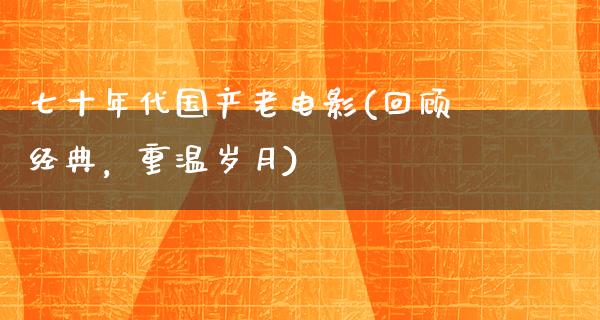 七十年代国产老电影(回顾经典，重温岁月)